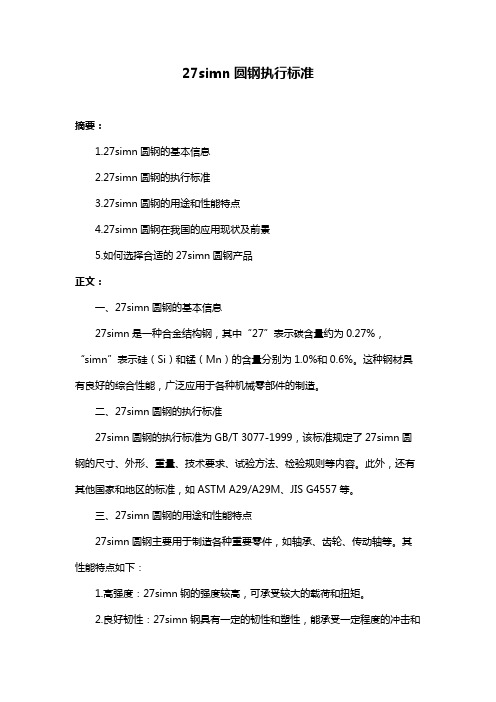 27simn 圆钢执行标准

摘要：

1.27simn 圆钢的基本信息

2.27simn 圆钢的执行标准

3.27simn 圆钢的用途和性能特点

4.27simn 圆钢在我国的应用现状及前景

5.如何选择合适的 27simn 圆钢产品

正文：

一、27simn 圆钢的基本信息

27simn 是一种合金结构钢，其中“27”表示碳含量约为 0.27%，“simn”表示硅（Si）和锰（Mn）的含量分别为 1.0%和 0.6%。这种钢材具有良好的综合性能，广泛应用于各种机械零部件的制造。

二、27simn 圆钢的执行标准

27simn 圆钢的执行标准为 GB/T 3077-1999，该标准规定了 27simn 圆钢的尺寸、外形、重量、技术要求、试验方法、检验规则等内容。此外，还有其他国家和地区的标准，如 ASTM A29/A29M、JIS G4557 等。

三、27simn 圆钢的用途和性能特点

27simn 圆钢主要用于制造各种重要零件，如轴承、齿轮、传动轴等。其性能特点如下：

1.高强度：27simn 钢的强度较高，可承受较大的载荷和扭矩。

2.良好韧性：27simn 钢具有一定的韧性和塑性，能承受一定程度的冲击和